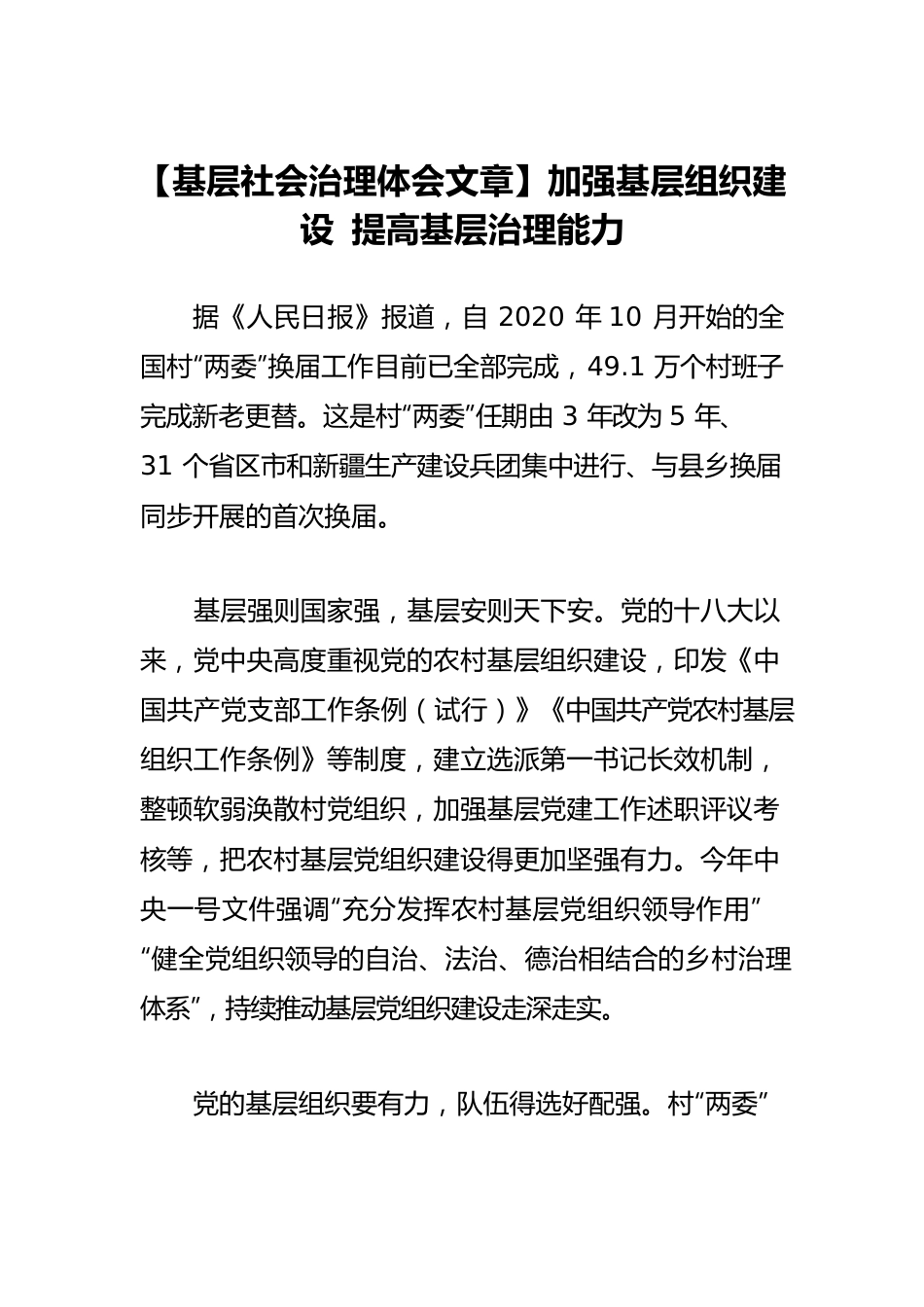 【基层社会治理体会文章】加强基层组织建设 提高基层治理能力

据《人民日报》报道，自 2020 年 10 月开始的全国村“两委”换届工作目前已全部完成，49.1 万个村班子完成新老更替。这是村“两委”任期由 3 年改为 5 年、31 个省区市和新疆生产建设兵团集中进行、与县乡换届同步开展的首次换届。

基层强则国家强，基层安则天下安。党的十八大以来，党中央高度重视党的农村基层组织建设，印发《中国共产党支部工作条例（试行）》《中国共产党农村基层组织工作条例》等制度，建立选派第一书记长效机制，整顿软弱涣散村党组织，加强基层党建工作述职评议考核等，把农村基层党组织建设得更加坚强有力。今年中央一号文件强调“充分发挥农村基层党组织领导作用”“健全党组织领导的自治、法治、德治相结合的乡村治理体系”，持续推动基层党组织建设走深走实。

党的基层组织要有力，队伍得选好配强。村“两委”